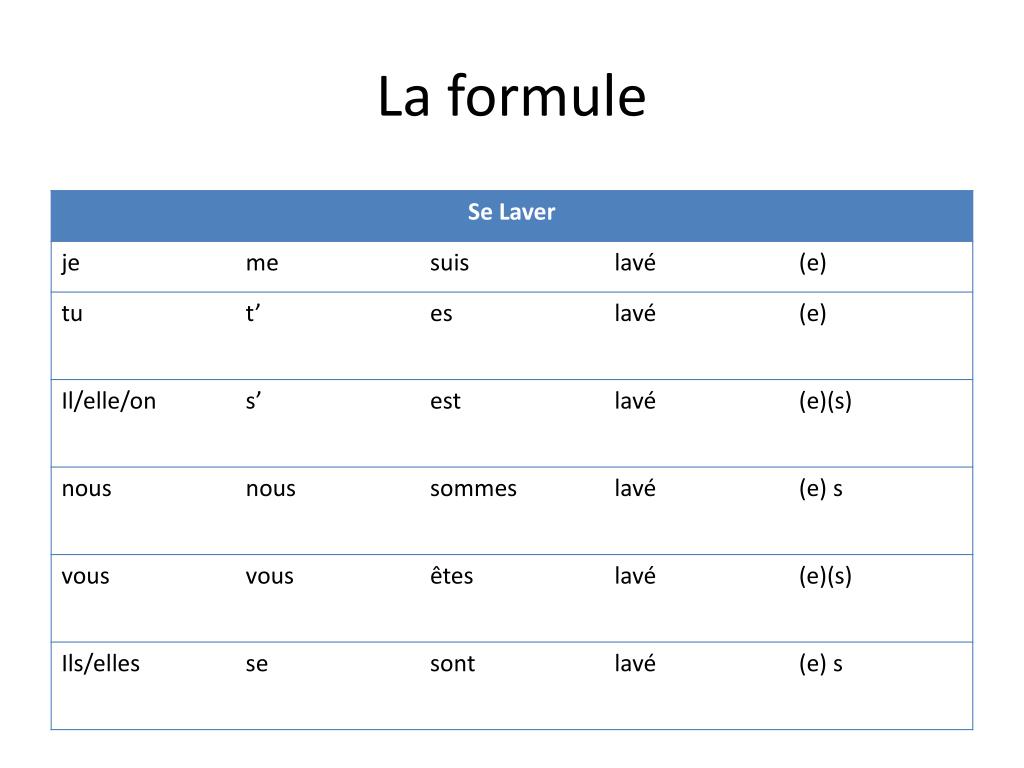 La formule

| Se Laver | | | | |
|---|---|---|---|---|
| je | me | suis | lavé | (e) |
| tu | t’ | es | lavé | (e) |
| Il/elle/on | s’ | est | lavé | (e)(s) |
| nous | nous | sommes | lavé | (e) s |
| vous | vous | êtes | lavé | (e)(s) |
| Ils/elles | se | sont | lavé | (e) s |